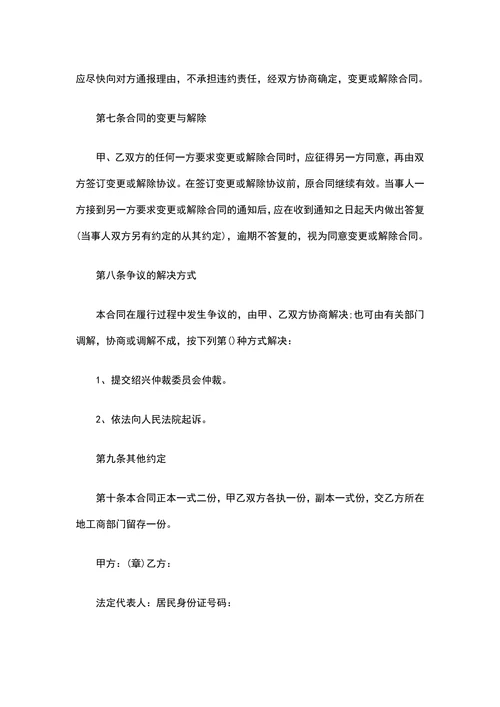 应尽快向对方通报理由，不承担违约责任，经双方协商确定，变更或解除合同。

第七条合同的变更与解除

甲、乙双方的任何一方要求变更或解除合同时，应征得另一方同意，再由双方签订变更或解除协议。在签订变更或解除协议前，原合同继续有效。当事人一方接到另一方要求变更或解除合同的通知后，应在收到通知之日起天内做出答复(当事人双方另有约定的从其约定)，逾期不答复的，视为同意变更或解除合同。

第八条争议的解决方式

本合同在履行过程中发生争议的，由甲、乙双方协商解决;也可由有关部门调解，协商或调解不成，按下列第()种方式解决：

1、提交绍兴仲裁委员会仲裁。

2、依法向人民法院起诉。

第九条其他约定

第十条本合同正本一式二份，甲乙双方各执一份，副本一式份，交乙方所在地工商部门留存一份。

甲方：(章)乙方：

法定代表人：居民身份证号码：